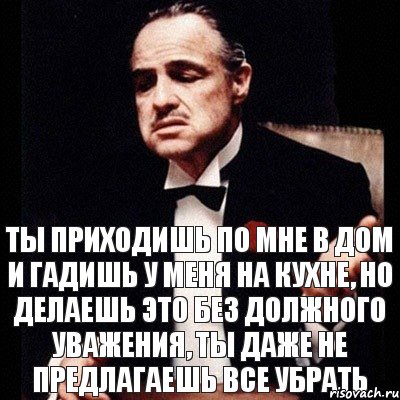 ТЫ ПРИХОДИШЬ ПО МНЕ В ДОМ И ГАДИШЬ У МЕНЯ НА КУХНЕ, НО ДЕЛАЕШЬ ЭТО БЕЗ ДОЛЖНОГО УВАЖЕНИЯ, ТЫ ДАЖЕ НЕ ПРЕДЛАГАЕШЬ ВСЕ УБРАТЬ

risovach.ru